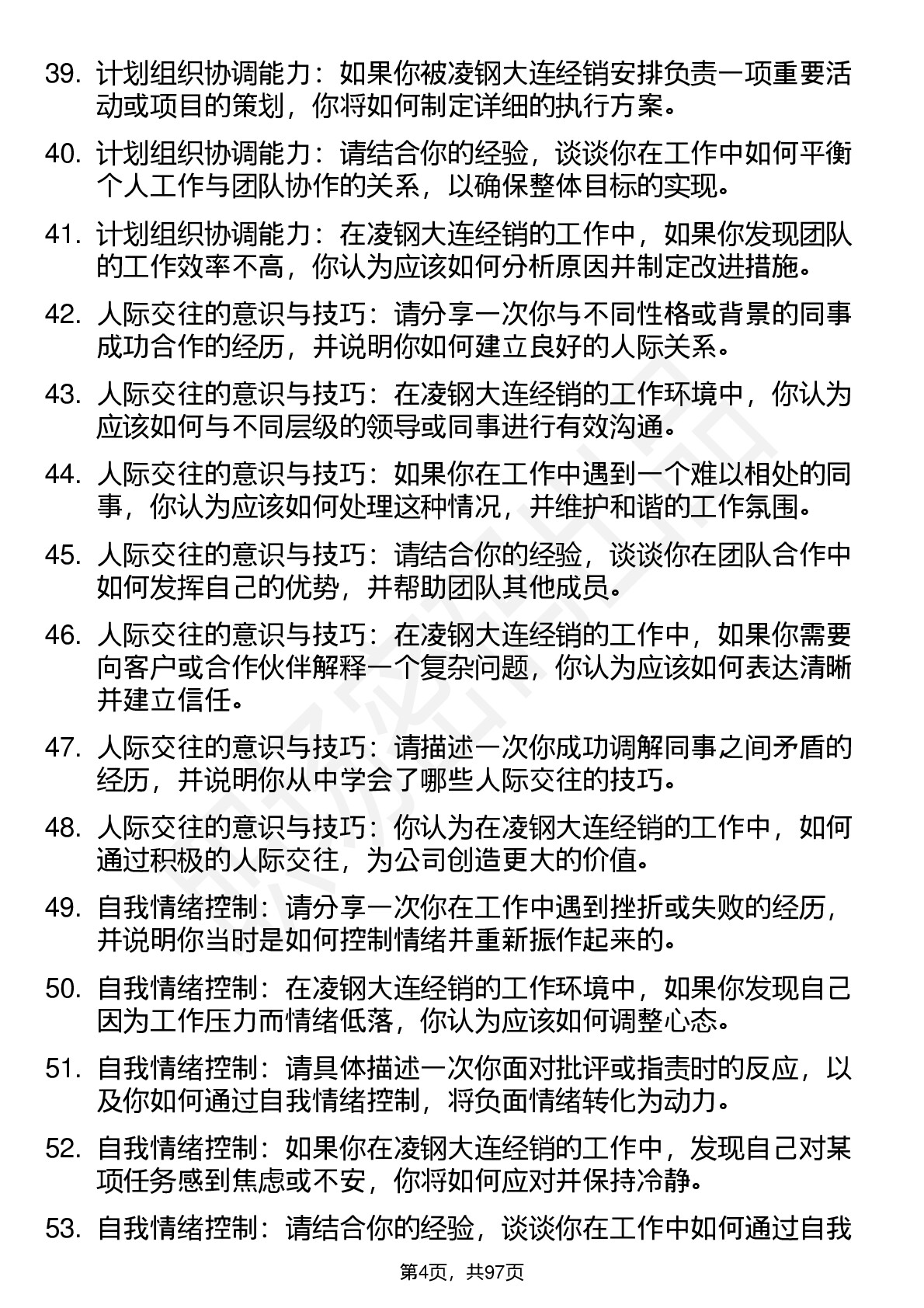 39. 计划组织协调能力：如果你被凌钢大连经销安排负责一项重要活动或项目的策划，你将如何制定详细的执行方案。

40. 计划组织协调能力：请结合你的经验，谈谈你在工作中如何平衡个人工作与团队协作的关系，以确保整体目标的实现。

41. 计划组织协调能力：在凌钢大连经销的工作中，如果你发现团队的工作效率不高，你认为应该如何分析原因并制定改进措施。

42. 人际交往的意识与技巧：请分享一次你与不同性格或背景的同事成功合作的经历，并说明你如何建立良好的人际关系。

43. 人际交往的意识与技巧：在凌钢大连经销的工作环境中，你认为应该如何与不同层级的领导或同事进行有效沟通。

44. 人际交往的意识与技巧：如果你在工作中遇到一个难以相处的同事，你认为应该如何处理这种情况，并维护和谐的工作氛围。

45. 人际交往的意识与技巧：请结合你的经验，谈谈你在团队合作中如何发挥自己的优势，并帮助团队其他成员。

46. 人际交往的意识与技巧：在凌钢大连经销的工作中，如果你需要向客户或合作伙伴解释一个复杂问题，你认为应该如何表达清晰并建立信任。

47. 人际交往的意识与技巧：请描述一次你成功调解同事之间矛盾的经历，并说明你从中学会了哪些人际交往的技巧。

48. 人际交往的意识与技巧：你认为在凌钢大连经销的工作中，如何通过积极的人际交往，为公司创造更大的价值。

49. 自我情绪控制：请分享一次你在工作中遇到挫折或失败的经历，并说明你当时是如何控制情绪并重新振作起来的。

50. 自我情绪控制：在凌钢大连经销的工作环境中，如果你发现自己因为工作压力而情绪低落，你认为应该如何调整心态。

51. 自我情绪控制：请具体描述一次你面对批评或指责时的反应，以及你如何通过自我情绪控制，将负面情绪转化为动力。

52. 自我情绪控制：如果你在凌钢大连经销的工作中，发现自己对某项任务感到焦虑或不安，你将如何应对并保持冷静。

53. 自我情绪控制：请结合你的经验，谈谈你在工作中如何通过自我

第4页，共97页